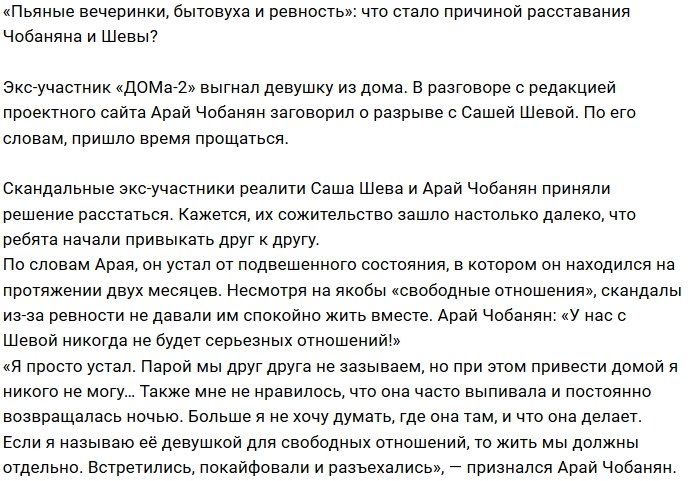 «Пьяные вечеринки, бытовуха и ревность»: что стало причиной расставания Чобаняна и Шевы?

Экс-участник «ДОМа-2» выгнал девушку из дома. В разговоре с редакцией проектного сайта Арай Чобанян заговорил о разрыве с Сашей Шевой. По его словам, пришло время прощаться.

Скандальные экс-участники реалити Саша Шева и Арай Чобанян приняли решение расстаться. Кажется, их сожительство зашло настолько далеко, что ребята начали привыкать друг к другу.
По словам Арая, он устал от подвешенного состояния, в котором он находился на протяжении двух месяцев. Несмотря на якобы «свободные отношения», скандалы из-за ревности не давали им спокойно жить вместе. Арай Чобанян: «У нас с Шевой никогда не будет серьезных отношений!»
«Я просто устал. Парой мы друг друга не зазываем, но при этом привести домой я никого не могу... Также мне не нравилось, что она часто выпивала и постоянно возвращалась ночью. Больше я не хочу думать, где она там, и что она делает. Если я называю её девушкой для свободных отношений, то жить мы должны отдельно. Встретились, покайфовали и разъехались», — признался Арай Чобанян.